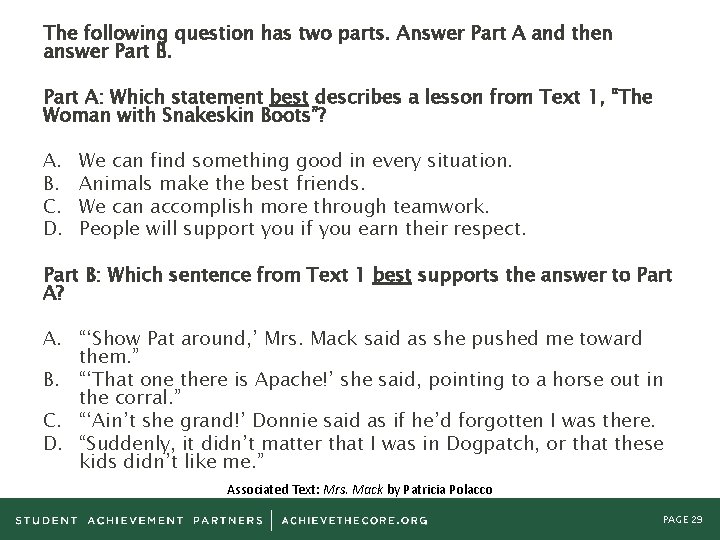 The following question has two parts. Answer Part A and then answer Part B.

Part A: Which statement best describes a lesson from Text 1, "The Woman with Snakeskin Boots"?

A. We can find something good in every situation.
B. Animals make the best friends.
C. We can accomplish more through teamwork.
D. People will support you if you earn their respect.

Part B: Which sentence from Text 1 best supports the answer to Part A?

A. "'Show Pat around,' Mrs. Mack said as she pushed me toward them."
B. "'That one there is Apache!' she said, pointing to a horse out in the corral."
C. "'Ain't she grand!' Donnie said as if he'd forgotten I was there.
D. "Suddenly, it didn't matter that I was in Dogpatch, or that these kids didn't like me."

Associated Text: Mrs. Mack by Patricia Polacco

STUDENT ACHIEVEMENT PARTNERS | ACHIEVETHECORE.ORG

PAGE 29